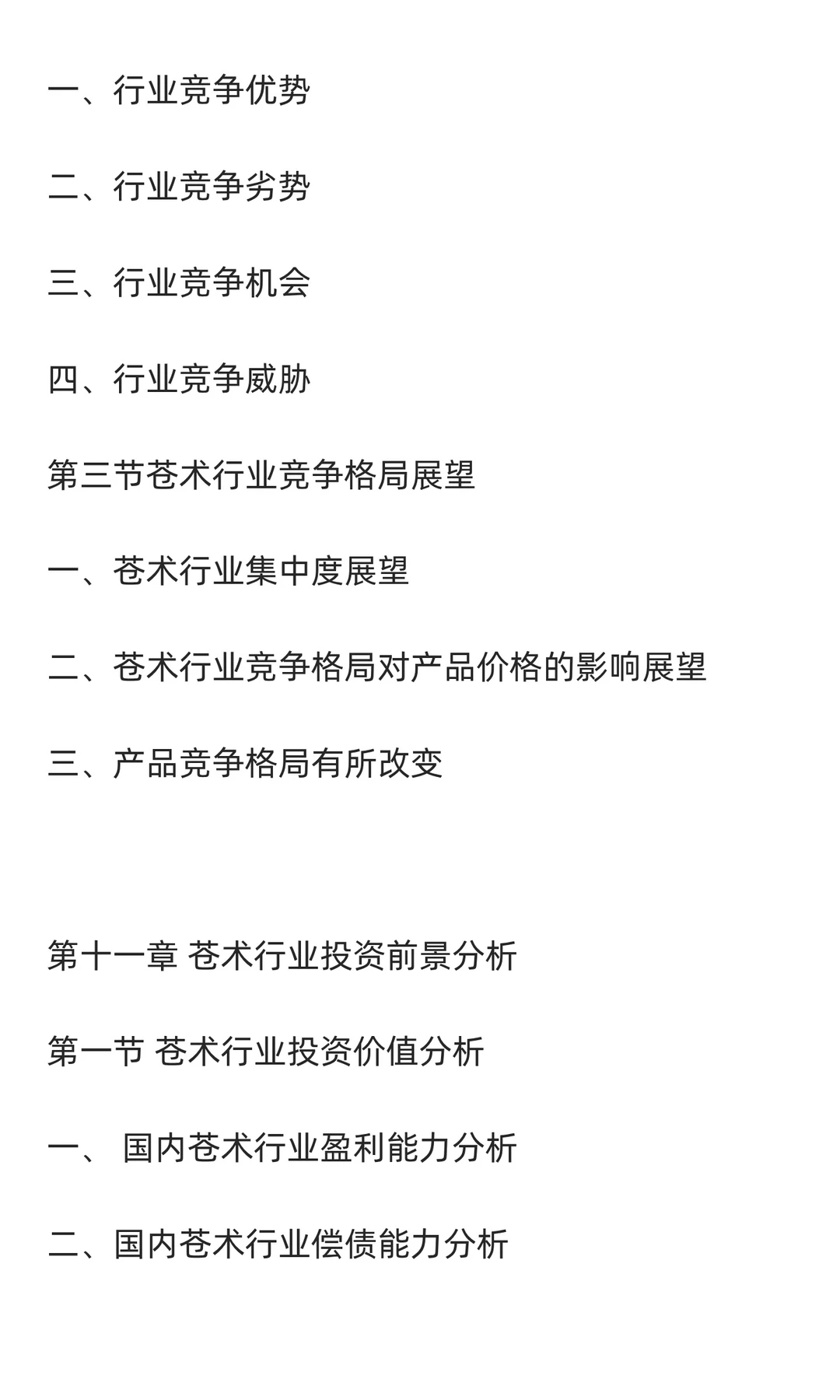 一、行业竞争优势

二、行业竞争劣势

三、行业竞争机会

四、行业竞争威胁

第三节苍术行业竞争格局展望

一、苍术行业集中度展望

二、苍术行业竞争格局对产品价格的影响展望

三、产品竞争格局有所改变

第十一章 苍术行业投资前景分析

第一节 苍术行业投资价值分析

一、 国内苍术行业盈利能力分析

二、国内苍术行业偿债能力分析